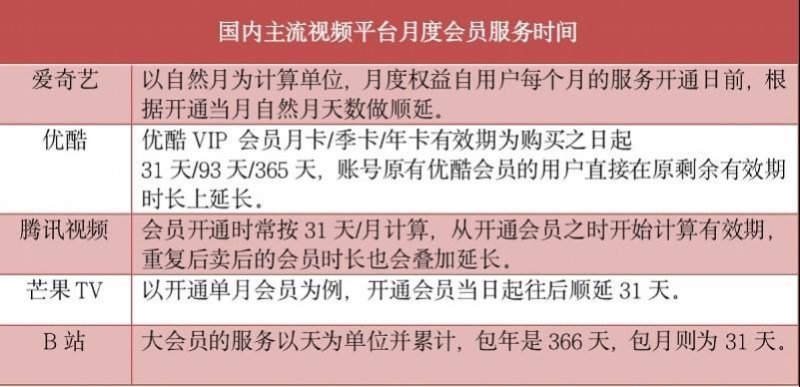 | 国内主流视频平台月度会员服务时间 | |
|---|---|
| 爱奇艺 | 以自然月为计算单位，月度权益自用户每个月的服务开通日前，根据开通当月自然月天数做顺延。 |
| 优酷 | 优酷 VIP 会员月卡/季卡/年卡有效期为购买之日起 31 天/93 天/365 天，账号原有优酷会员的用户直接在原剩余有效期时长上延长。 |
| 腾讯视频 | 会员开通时常按 31 天/月计算，从开通会员之时开始计算有效期，重复后卖后的会员时长也会叠加延长。 |
| 芒果 TV | 以开通单月会员为例，开通会员当日起往后顺延 31 天。 |
| B 站 | 大会员的服务以天为单位并累计，包年是 366 天，包月则为 31 天。 |